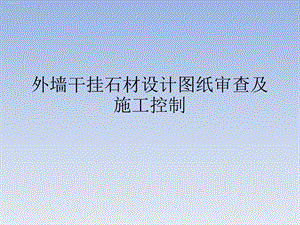 外墙干挂石材设计图纸审查及施工控制